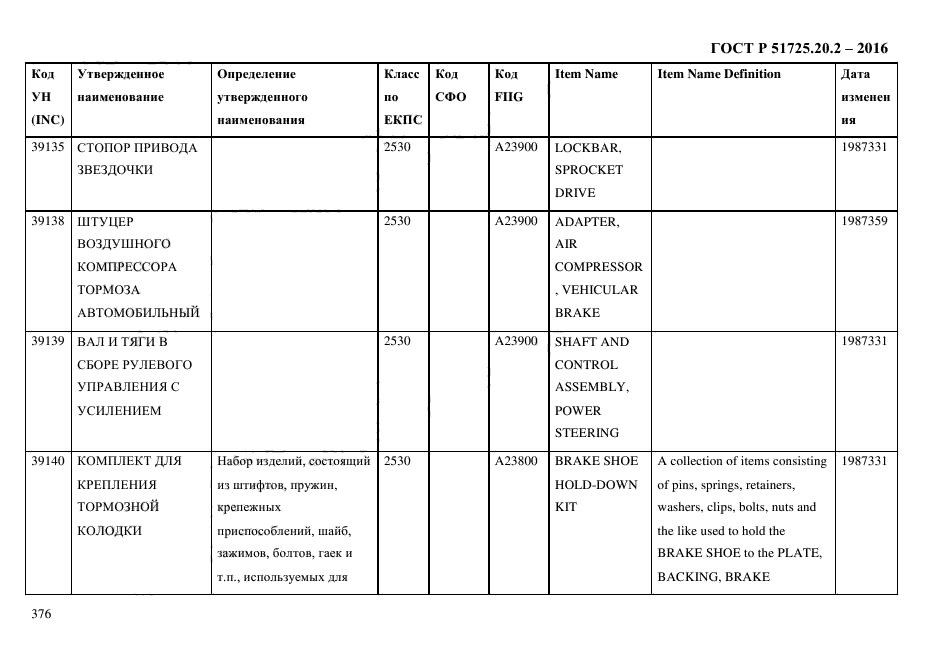 ГОСТ Р 51725.20.2 – 2016

| Код УН (INC) | Утвержденное наименование | Определение утвержденного наименования | Класс по ЕКПС | Код СФО | Код FIIG | Item Name | Item Name Definition | Дата изменения |
|---|---|---|---|---|---|---|---|---|
| 39135 | СТОПОР ПРИВОДА ЗВЕЗДОЧКИ | | 2530 | | A23900 | LOCKBAR, SPROCKET DRIVE | | 1987331 |
| 39138 | ШТУЦЕР ВОЗДУШНОГО КОМПРЕССОРА ТОРМОЗА АВТОМОБИЛЬНЫЙ | | 2530 | | A23900 | ADAPTER, AIR COMPRESSOR , VEHICULAR BRAKE | | 1987359 |
| 39139 | ВАЛ И ТЯГИ В СБОРЕ РУЛЕВОГО УПРАВЛЕНИЯ С УСИЛЕНИЕМ | | 2530 | | A23900 | SHAFT AND CONTROL ASSEMBLY, POWER STEERING | | 1987331 |
| 39140 | КОМПЛЕКТ ДЛЯ КРЕПЛЕНИЯ ТОРМОЗНОЙ КОЛОДКИ | Набор изделий, состоящий из штифтов, пружин, крепежных приспособлений, шайб, зажимов, болтов, гаек и т.п., используемых для | 2530 | | A23800 | BRAKE SHOE HOLD-DOWN KIT | A collection of items consisting of pins, springs, retainers, washers, clips, bolts, nuts and the like used to hold the BRAKE SHOE to the PLATE, BACKING, BRAKE | 1987331 |

376